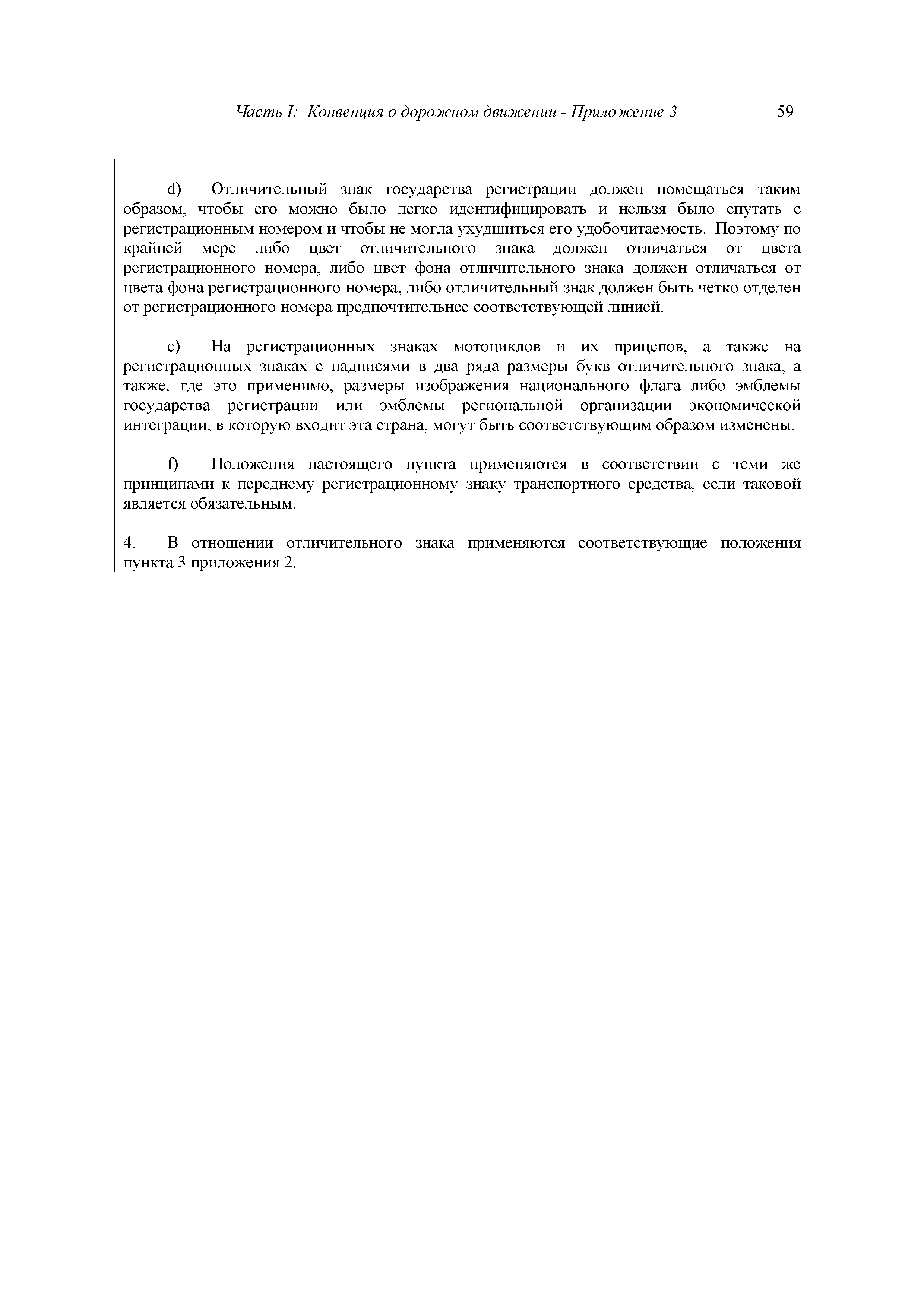 Часть I: Конвенция о дорожном движении - Приложение 3 59

d) Отличительный знак государства регистрации должен помещаться таким образом, чтобы его можно было легко идентифицировать и нельзя было спутать с регистрационным номером и чтобы не могла ухудшиться его удобочитаемость. Поэтому по крайней мере либо цвет отличительного знака должен отличаться от цвета регистрационного номера, либо цвет фона отличительного знака должен отличаться от цвета фона регистрационного номера, либо отличительный знак должен быть четко отделен от регистрационного номера предпочтительнее соответствующей линией.

e) На регистрационных знаках мотоциклов и их прицепов, а также на регистрационных знаках с надписями в два ряда размеры букв отличительного знака, а также, где это применимо, размеры изображения национального флага либо эмблемы государства регистрации или эмблемы региональной организации экономической интеграции, в которую входит эта страна, могут быть соответствующим образом изменены.

f) Положения настоящего пункта применяются в соответствии с теми же принципами к переднему регистрационному знаку транспортного средства, если таковой является обязательным.

4. В отношении отличительного знака применяются соответствующие положения пункта 3 приложения 2.